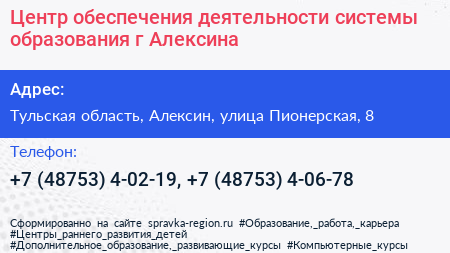 Центр обеспечения деятельности системы образования г Алексина

Адрес:

Тульская область, Алексин, улица Пионерская, 8

Телефон:

+7 (48753) 4-02-19, +7 (48753) 4-06-78

Сформированно на сайте spravka-region.ru #Образование,_работа,_карьера #Центры_раннего_развития_детей #Дополнительное_образование,_развивающие_курсы #Компьютерные_курсы